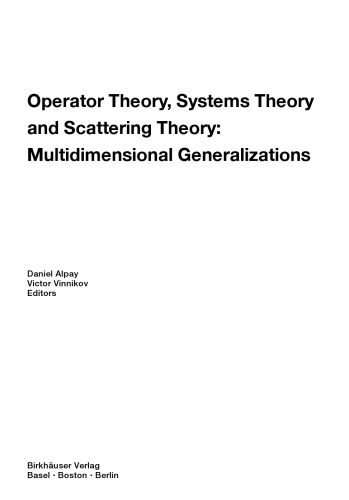 Operator Theory, Systems Theory and Scattering Theory: Multidimensional Generalizations

Daniel Alpay
Victor Vinnikov
Editors

Birkhäuser Verlag
Basel · Boston · Berlin